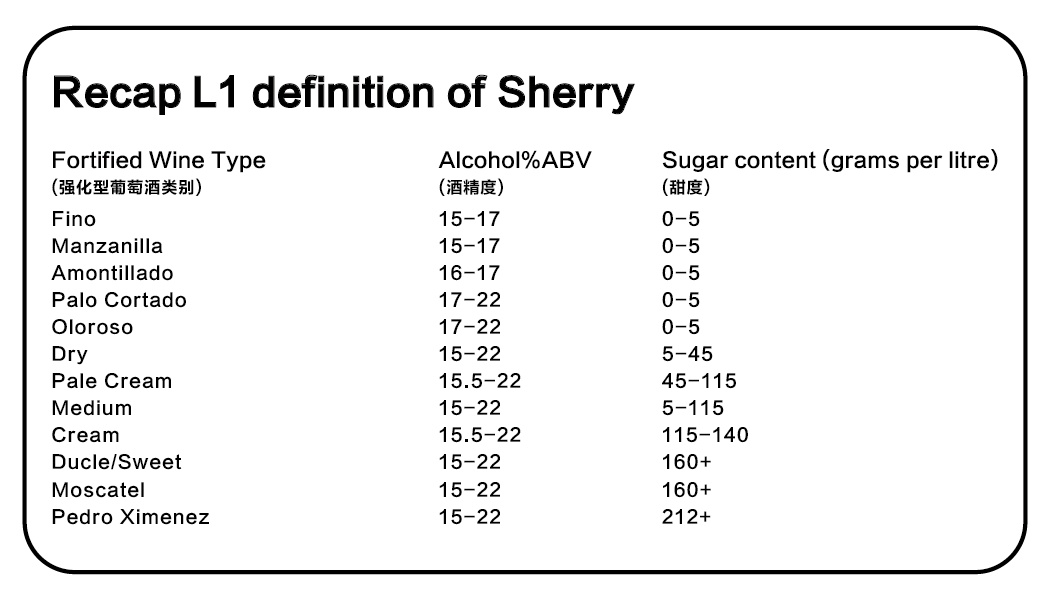 Recap L1 definition of Sherry

| Fortified Wine Type (强化型葡萄酒类别) | Alcohol%ABV (酒精度) | Sugar content (grams per litre) (甜度) |
|---|---|---|
| Fino | 15-17 | 0-5 |
| Manzanilla | 15-17 | 0-5 |
| Amontillado | 16-17 | 0-5 |
| Palo Cortado | 17-22 | 0-5 |
| Oloroso | 17-22 | 0-5 |
| Dry | 15-22 | 5-45 |
| Pale Cream | 15.5-22 | 45-115 |
| Medium | 15-22 | 5-115 |
| Cream | 15.5-22 | 115-140 |
| Ducle/Sweet | 15-22 | 160+ |
| Moscatel | 15-22 | 160+ |
| Pedro Ximenez | 15-22 | 212+ |